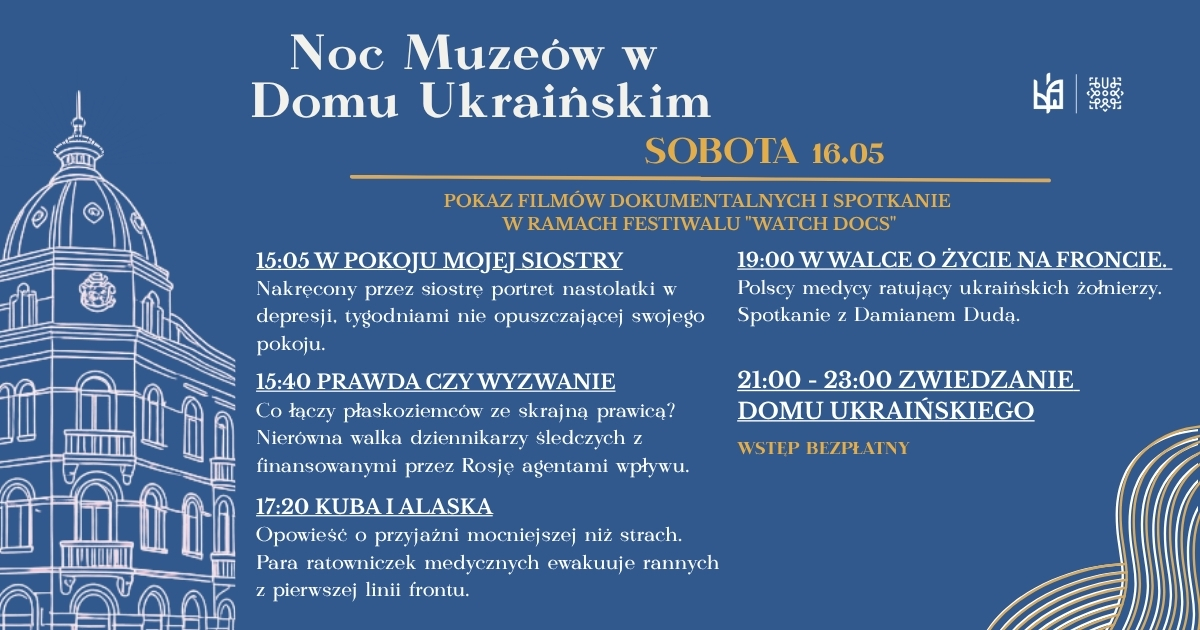 Noc Muzeów w Domu Ukraińskim

SOBOTA 16.05

POKAZ FILMÓW DOKUMENTALNYCH I SPOTKANIE W RAMACH FESTIWALU "WATCH DOCS"

15:05 W POKOJU MOJEJ SIOSTRY
Nakręcony przez siostrę portret nastolatki w depresji, tygodniami nie opuszczającej swojego pokoju.

15:40 PRAWDA CZY WYZWANIE
Co łączy płaskoziemców ze skrajną prawicą? Nierówna walka dziennikarzy śledczych z finansowanymi przez Rosję agentami wpływu.

17:20 KUBA I ALASKA
Opowieść o przyjaźni mocniejszej niż strach. Para ratowniczek medycznych ewakuuje rannych z pierwszej linii frontu.

19:00 W WALCE O ŻYCIE NA FRONCIE.
Polscy medycy ratujący ukraińskich żołnierzy. Spotkanie z Damianem Dudą.

21:00 - 23:00 ZWIEDZANIE DOMU UKRAIŃSKIEGO

WSTĘP BEZPŁATNY